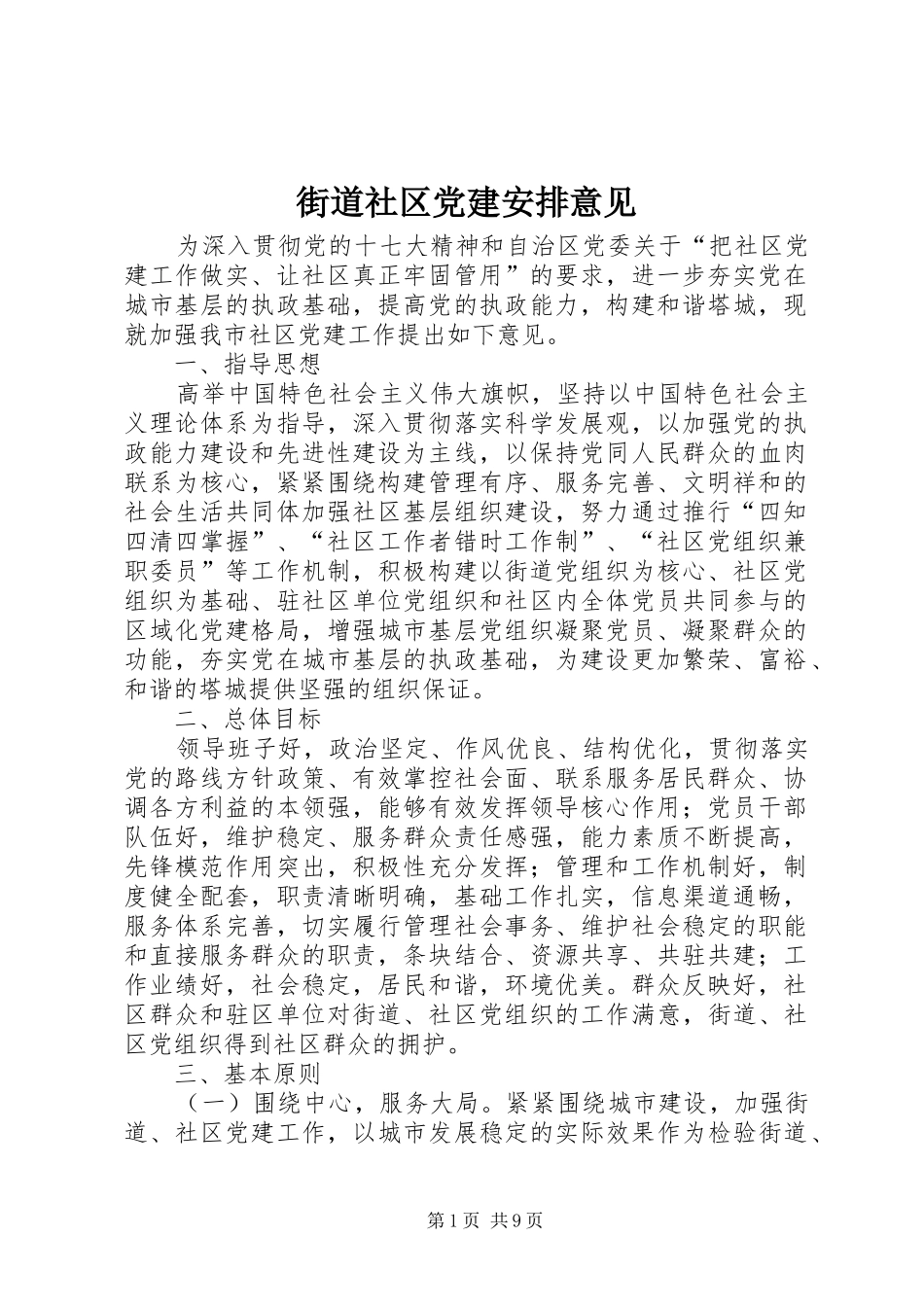 街道社区党建安排意见

为深入贯彻党的十七大精神和自治区党委关于“把社区党建工作做实、让社区真正牢固管用”的要求，进一步夯实党在城市基层的执政基础，提高党的执政能力，构建和谐塔城，现就加强我市社区党建工作提出如下意见。

一、指导思想

高举中国特色社会主义伟大旗帜，坚持以中国特色社会主义理论体系为指导，深入贯彻落实科学发展观，以加强党的执政能力建设和先进性建设为主线，以保持党同人民群众的血肉联系为核心，紧紧围绕构建管理有序、服务完善、文明祥和的社会生活共同体加强社区基层组织建设，努力通过推行“四知四清四掌握”、“社区工作者错时工作制”、“社区党组织兼职委员”等工作机制，积极构建以街道党组织为核心、社区党组织为基础、驻社区单位党组织和社区内全体党员共同参与的区域化党建格局，增强城市基层党组织凝聚党员、凝聚群众的功能，夯实党在城市基层的执政基础，为建设更加繁荣、富裕、和谐的塔城提供坚强的组织保证。

二、总体目标

领导班子好，政治坚定、作风优良、结构优化，贯彻落实党的路线方针政策、有效掌控社会面、联系服务居民群众、协调各方利益的本领强，能够有效发挥领导核心作用；党员干部队伍好，维护稳定、服务群众责任感强，能力素质不断提高，先锋模范作用突出，积极性充分发挥；管理和工作机制好，制度健全配套，职责清晰明确，基础工作扎实，信息渠道通畅，服务体系完善，切实履行管理社会事务、维护社会稳定的职能和直接服务群众的职责，条块结合、资源共享、共驻共建；工作业绩好，社会稳定，居民和谐，环境优美。群众反映好，社区群众和驻区单位对街道、社区党组织的工作满意，街道、社区党组织得到社区群众的拥护。

三、基本原则

（一）围绕中心，服务大局。紧紧围绕城市建设，加强街道、社区党建工作，以城市发展稳定的实际效果作为检验街道、

第1页 共9页